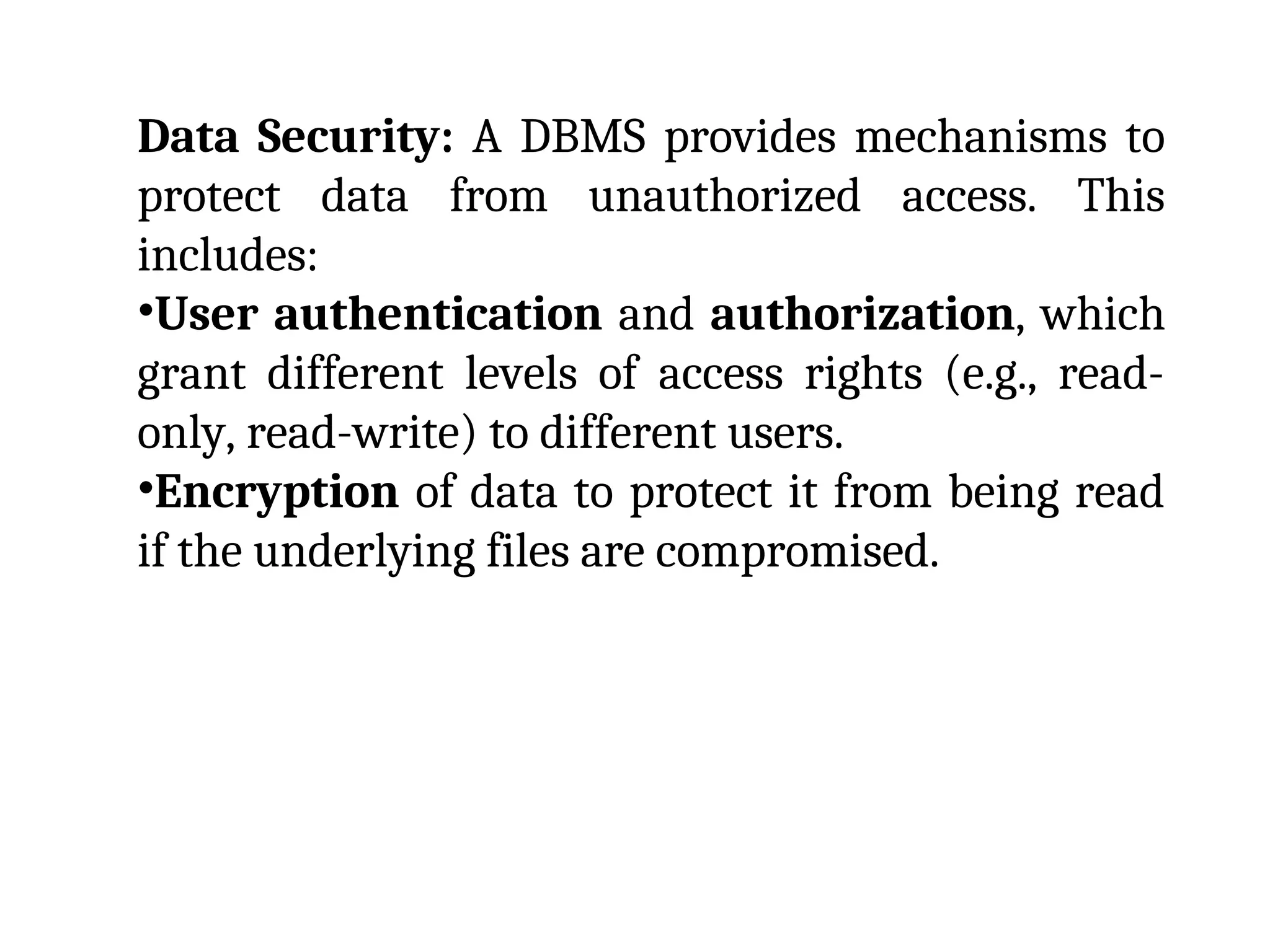 Data Security: A DBMS provides mechanisms to protect data from unauthorized access. This includes:
•User authentication and authorization, which grant different levels of access rights (e.g., read-only, read-write) to different users.
•Encryption of data to protect it from being read if the underlying files are compromised.